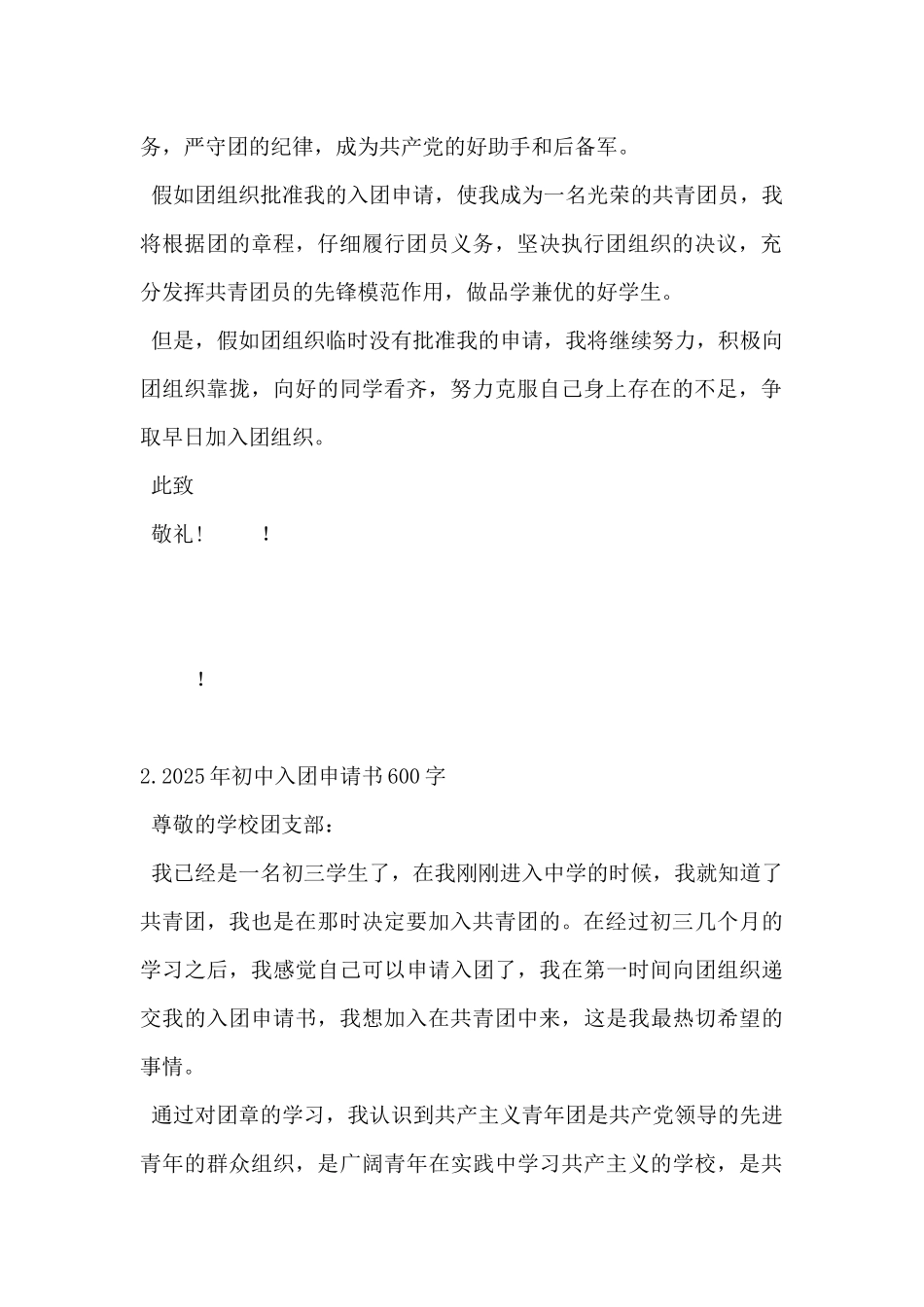 务，严守团的纪律，成为共产党的好助手和后备军。

假如团组织批准我的入团申请，使我成为一名光荣的共青团员，我将根据团的章程，仔细履行团员义务，坚决执行团组织的决议，充分发挥共青团员的先锋模范作用，做品学兼优的好学生。

但是，假如团组织临时没有批准我的申请，我将继续努力，积极向团组织靠拢，向好的同学看齐，努力克服自己身上存在的不足，争取早日加入团组织。

此致

敬礼！　　！

！

2.2025年初中入团申请书600字

尊敬的学校团支部：

我已经是一名初三学生了，在我刚刚进入中学的时候，我就知道了共青团，我也是在那时决定要加入共青团的。在经过初三几个月的学习之后，我感觉自己可以申请入团了，我在第一时间向团组织递交我的入团申请书，我想加入在共青团中来，这是我最热切希望的事情。

通过对团章的学习，我认识到共产主义青年团是共产党领导的先进青年的群众组织，是广阔青年在实践中学习共产主义的学校，是共